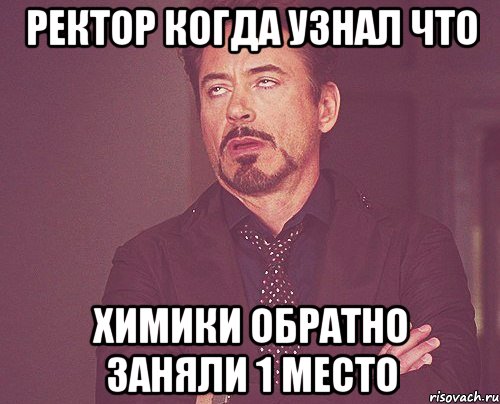 РЕКТОР КОГДА УЗНАЛ ЧТО

ХИМИКИ ОБРАТНО ЗАНЯЛИ 1 МЕСТО

risovach.ru